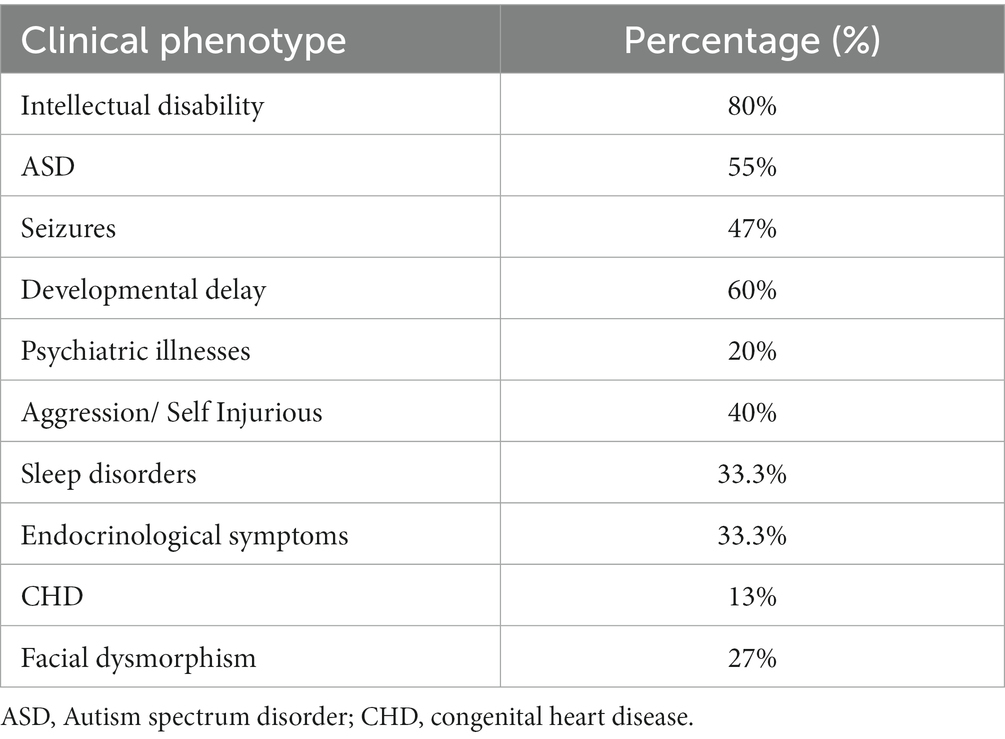 | Clinical phenotype | Percentage (%) |
|---|---|
| Intellectual disability | 80% |
| ASD | 55% |
| Seizures | 47% |
| Developmental delay | 60% |
| Psychiatric illnesses | 20% |
| Aggression/ Self Injurious | 40% |
| Sleep disorders | 33.3% |
| Endocrinological symptoms | 33.3% |
| CHD | 13% |
| Facial dysmorphism | 27% |

ASD, Autism spectrum disorder; CHD, congenital heart disease.